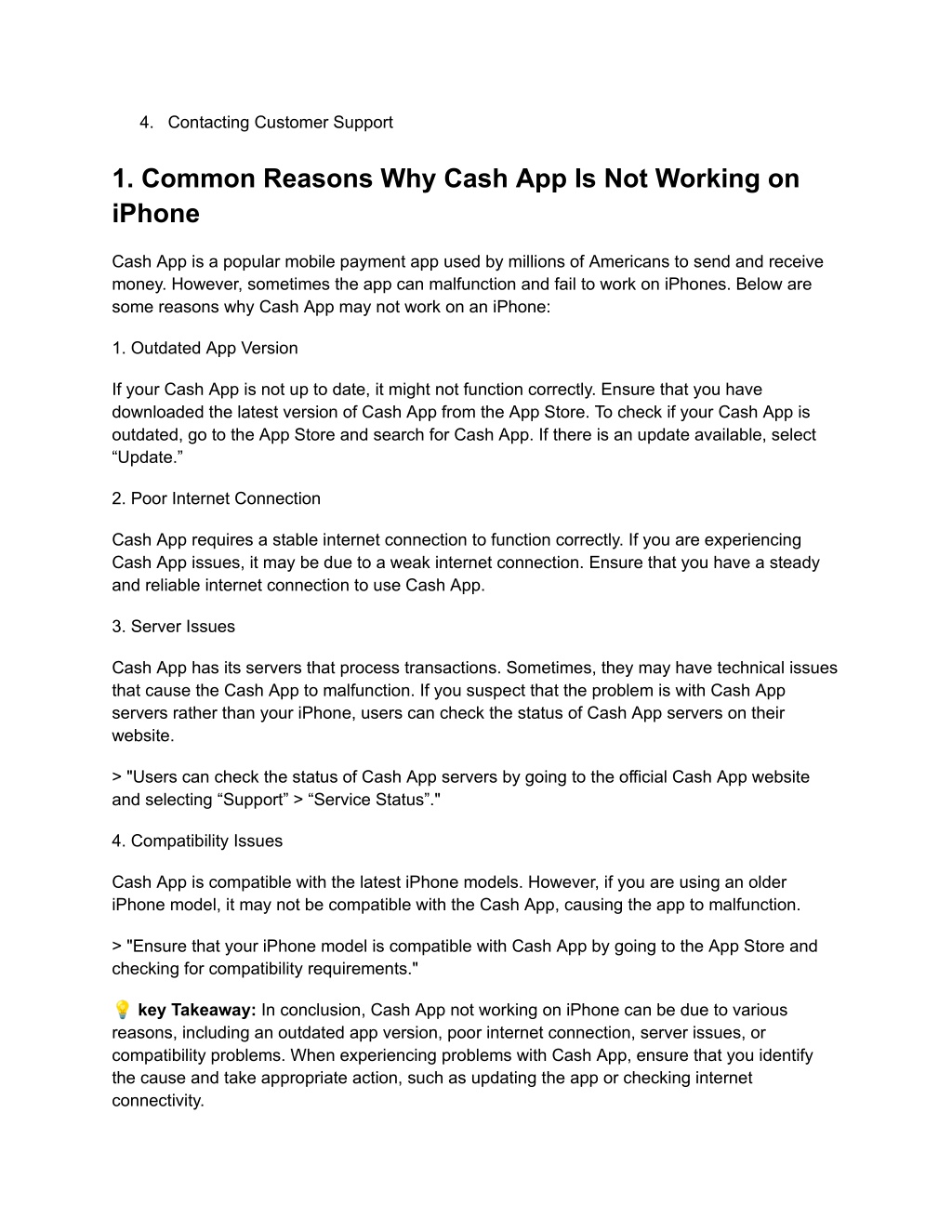 4. Contacting Customer Support

1. Common Reasons Why Cash App Is Not Working on iPhone

Cash App is a popular mobile payment app used by millions of Americans to send and receive money. However, sometimes the app can malfunction and fail to work on iPhones. Below are some reasons why Cash App may not work on an iPhone:

1. Outdated App Version

If your Cash App is not up to date, it might not function correctly. Ensure that you have downloaded the latest version of Cash App from the App Store. To check if your Cash App is outdated, go to the App Store and search for Cash App. If there is an update available, select “Update.”

2. Poor Internet Connection

Cash App requires a stable internet connection to function correctly. If you are experiencing Cash App issues, it may be due to a weak internet connection. Ensure that you have a steady and reliable internet connection to use Cash App.

3. Server Issues

Cash App has its servers that process transactions. Sometimes, they may have technical issues that cause the Cash App to malfunction. If you suspect that the problem is with Cash App servers rather than your iPhone, users can check the status of Cash App servers on their website.

> "Users can check the status of Cash App servers by going to the official Cash App website and selecting “Support” > “Service Status”."

4. Compatibility Issues

Cash App is compatible with the latest iPhone models. However, if you are using an older iPhone model, it may not be compatible with the Cash App, causing the app to malfunction.

> "Ensure that your iPhone model is compatible with Cash App by going to the App Store and checking for compatibility requirements."

💡 key Takeaway: In conclusion, Cash App not working on iPhone can be due to various reasons, including an outdated app version, poor internet connection, server issues, or compatibility problems. When experiencing problems with Cash App, ensure that you identify the cause and take appropriate action, such as updating the app or checking internet connectivity.